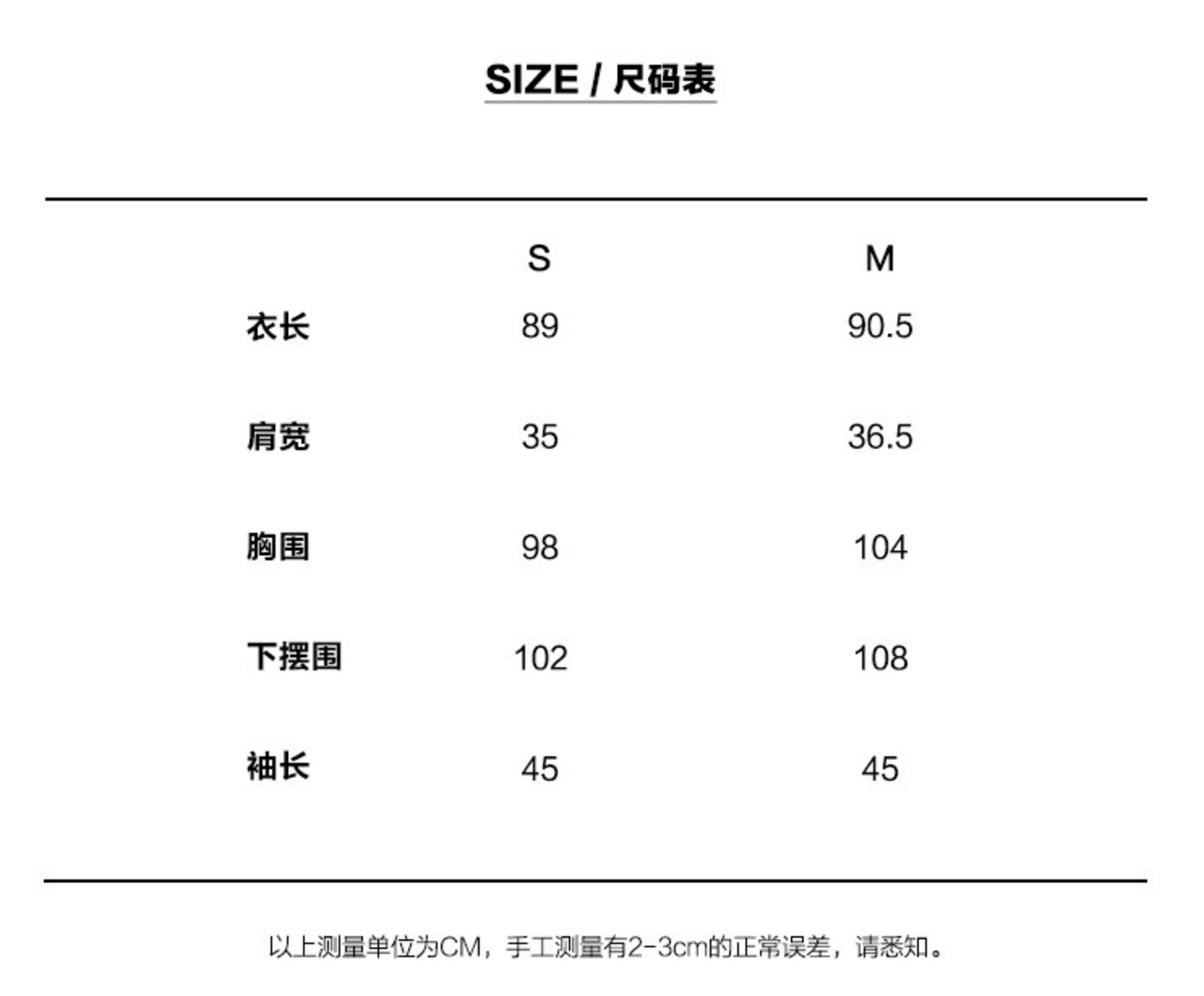 SIZE / 尺码表

|  | S | M |
|---|---|---|
| 衣长 | 89 | 90.5 |
| 肩宽 | 35 | 36.5 |
| 胸围 | 98 | 104 |
| 下摆围 | 102 | 108 |
| 袖长 | 45 | 45 |

以上测量单位为CM，手工测量有2-3cm的正常误差，请悉知。